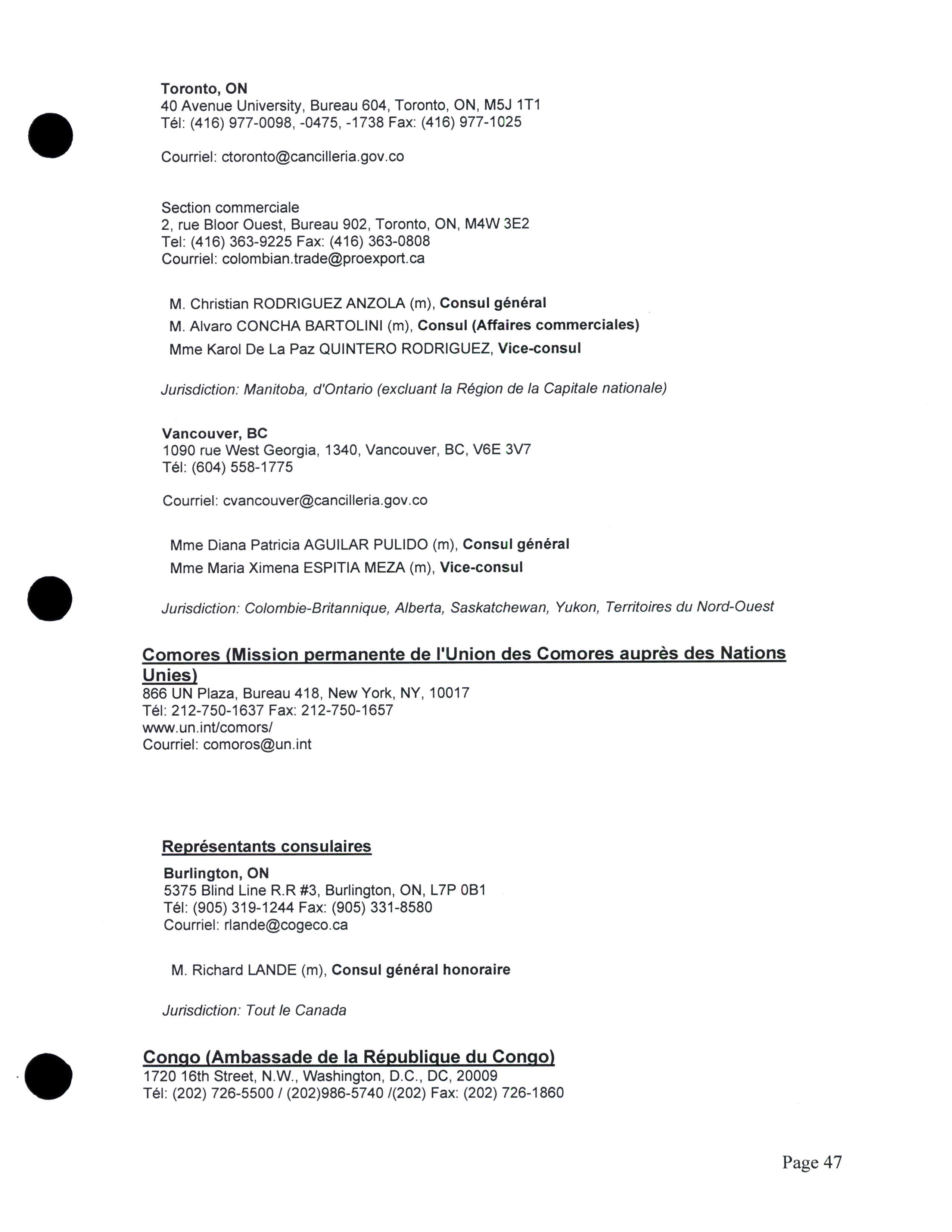 Toronto, ON
40 Avenue University, Bureau 604, Toronto, ON, M5J 1T1
Tél: (416) 977-0098, -0475, -1738 Fax: (416) 977-1025

Courriel: ctoronto@cancilleria.gov.co

Section commerciale
2, rue Bloor Ouest, Bureau 902, Toronto, ON, M4W 3E2
Tel: (416) 363-9225 Fax: (416) 363-0808
Courriel: colombian.trade@proexport.ca

M. Christian RODRIGUEZ ANZOLA (m), Consul général
M. Alvaro CONCHA BARTOLINI (m), Consul (Affaires commerciales)
Mme Karol De La Paz QUINTERO RODRIGUEZ, Vice-consul

Jurisdiction: Manitoba, d'Ontario (excluant la Région de la Capitale nationale)

Vancouver, BC
1090 rue West Georgia, 1340, Vancouver, BC, V6E 3V7
Tél: (604) 558-1775

Courriel: cvancouver@cancilleria.gov.co

Mme Diana Patricia AGUILAR PULIDO (m), Consul général
Mme Maria Ximena ESPITIA MEZA (m), Vice-consul

Jurisdiction: Colombie-Britannique, Alberta, Saskatchewan, Yukon, Territoires du Nord-Ouest

Comores (Mission permanente de l'Union des Comores auprès des Nations Unies)
866 UN Plaza, Bureau 418, New York, NY, 10017
Tél: 212-750-1637 Fax: 212-750-1657
www.un.int/comors/
Courriel: comoros@un.int

Représentants consulaires

Burlington, ON
5375 Blind Line R.R #3, Burlington, ON, L7P 0B1
Tél: (905) 319-1244 Fax: (905) 331-8580
Courriel: rlande@cogeco.ca

M. Richard LANDE (m), Consul général honoraire

Jurisdiction: Tout le Canada

Congo (Ambassade de la République du Congo)
1720 16th Street, N.W., Washington, D.C., DC, 20009
Tél: (202) 726-5500 / (202)986-5740 /(202) Fax: (202) 726-1860

Page 47